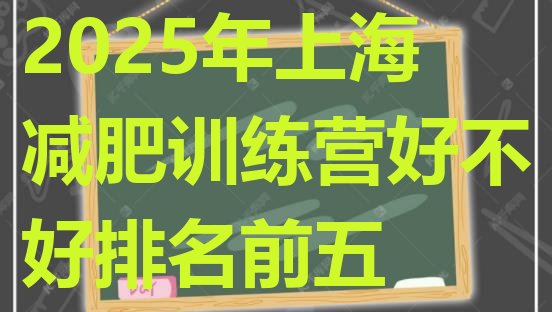 2025年上海减肥训练营好不好排名前五